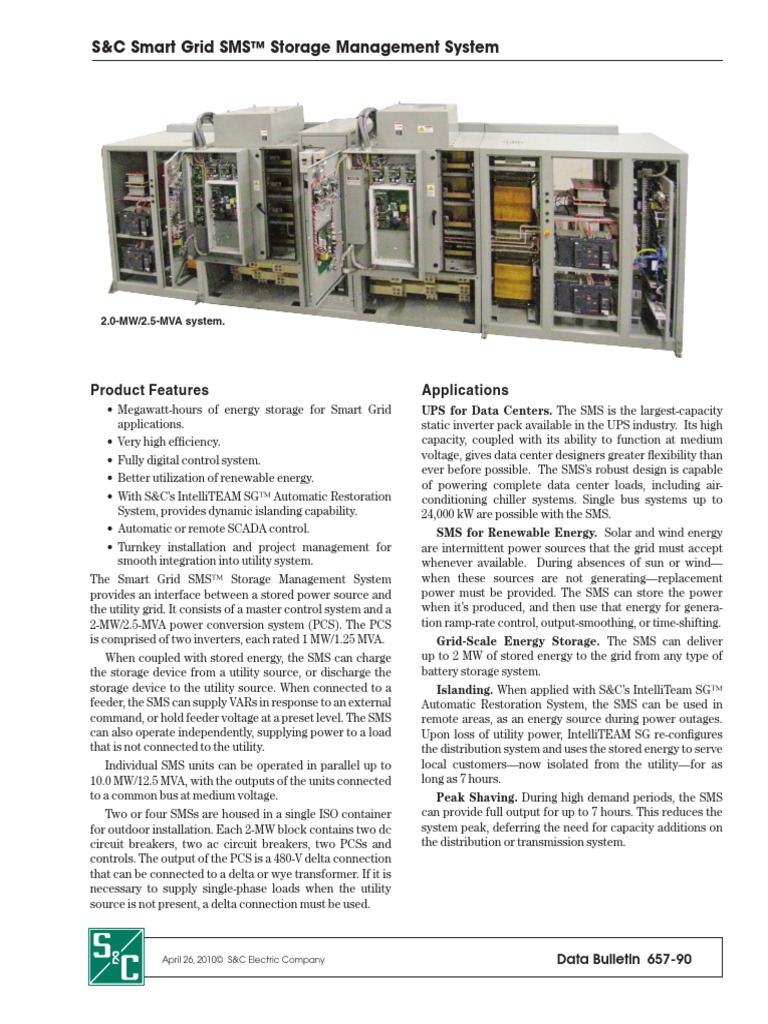 S&C Smart Grid SMS™ Storage Management System

2.0-MW/2.5-MVA system.

Product Features

• Megawatt-hours of energy storage for Smart Grid applications.
• Very high efficiency.
• Fully digital control system.
• Better utilization of renewable energy.
• With S&C's IntelliTEAM SG™ Automatic Restoration System, provides dynamic islanding capability.
• Automatic or remote SCADA control.
• Turnkey installation and project management for smooth integration into utility system.

The Smart Grid SMS™ Storage Management System provides an interface between a stored power source and the utility grid. It consists of a master control system and a 2-MW/2.5-MVA power conversion system (PCS). The PCS is comprised of two inverters, each rated 1 MW/1.25 MVA.

When coupled with stored energy, the SMS can charge the storage device from a utility source, or discharge the storage device to the utility source. When connected to a feeder, the SMS can supply VARs in response to an external command, or hold feeder voltage at a preset level. The SMS can also operate independently, supplying power to a load that is not connected to the utility.

Individual SMS units can be operated in parallel up to 10.0 MW/12.5 MVA, with the outputs of the units connected to a common bus at medium voltage.

Two or four SMSs are housed in a single ISO container for outdoor installation. Each 2-MW block contains two dc circuit breakers, two ac circuit breakers, two PCSs and controls. The output of the PCS is a 480-V delta connection that can be connected to a delta or wye transformer. If it is necessary to supply single-phase loads when the utility source is not present, a delta connection must be used.

Applications

UPS for Data Centers. The SMS is the largest-capacity static inverter pack available in the UPS industry. Its high capacity, coupled with its ability to function at medium voltage, gives data center designers greater flexibility than ever before possible. The SMS's robust design is capable of powering complete data center loads, including air-conditioning chiller systems. Single bus systems up to 24,000 kW are possible with the SMS.

SMS for Renewable Energy. Solar and wind energy are intermittent power sources that the grid must accept whenever available. During absences of sun or wind—when these sources are not generating—replacement power must be provided. The SMS can store the power when it's produced, and then use that energy for generation ramp-rate control, output-smoothing, or time-shifting.

Grid-Scale Energy Storage. The SMS can deliver up to 2 MW of stored energy to the grid from any type of battery storage system.

Islanding. When applied with S&C's IntelliTeam SG™ Automatic Restoration System, the SMS can be used in remote areas, as an energy source during power outages. Upon loss of utility power, IntelliTEAM SG re-configures the distribution system and uses the stored energy to serve local customers—now isolated from the utility—for as long as 7 hours.

Peak Shaving. During high demand periods, the SMS can provide full output for up to 7 hours. This reduces the system peak, deferring the need for capacity additions on the distribution or transmission system.

S&C

April 26, 2010© S&C Electric Company

Data Bulletin 657-90